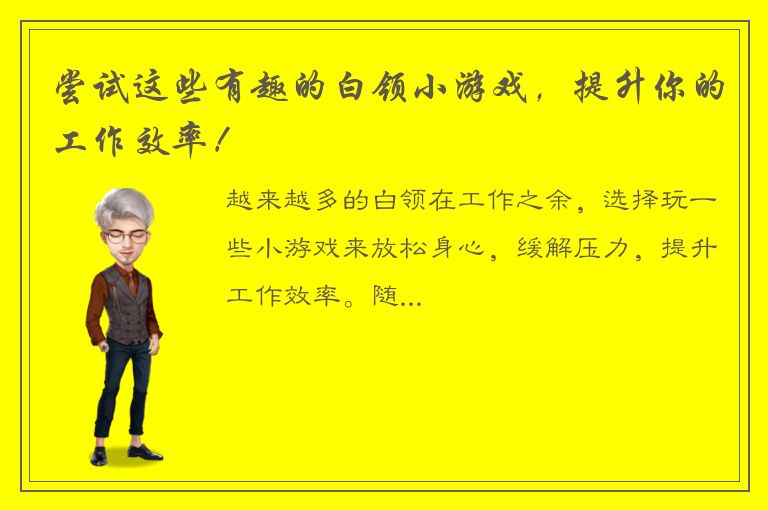 尝试这些有趣的白领小游戏，提升你的工作效率！

越来越多的白领在工作之余，选择玩一些小游戏来放松身心，缓解压力，提升工作效率。随...